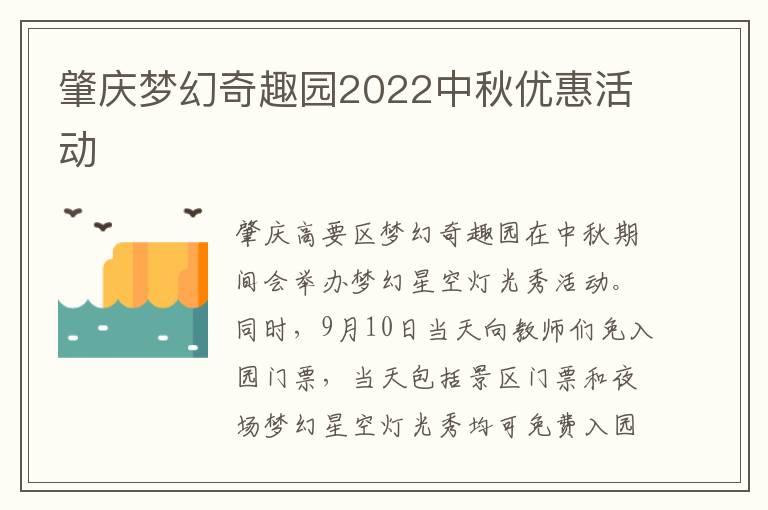 肇庆梦幻奇趣园2022中秋优惠活动

肇庆高要区梦幻奇趣园在中秋期间会举办梦幻星空灯光秀活动。同时，9月10日当天向教师们免入园门票，当天包括景区门票和夜场梦幻星空灯光秀均可免费入园